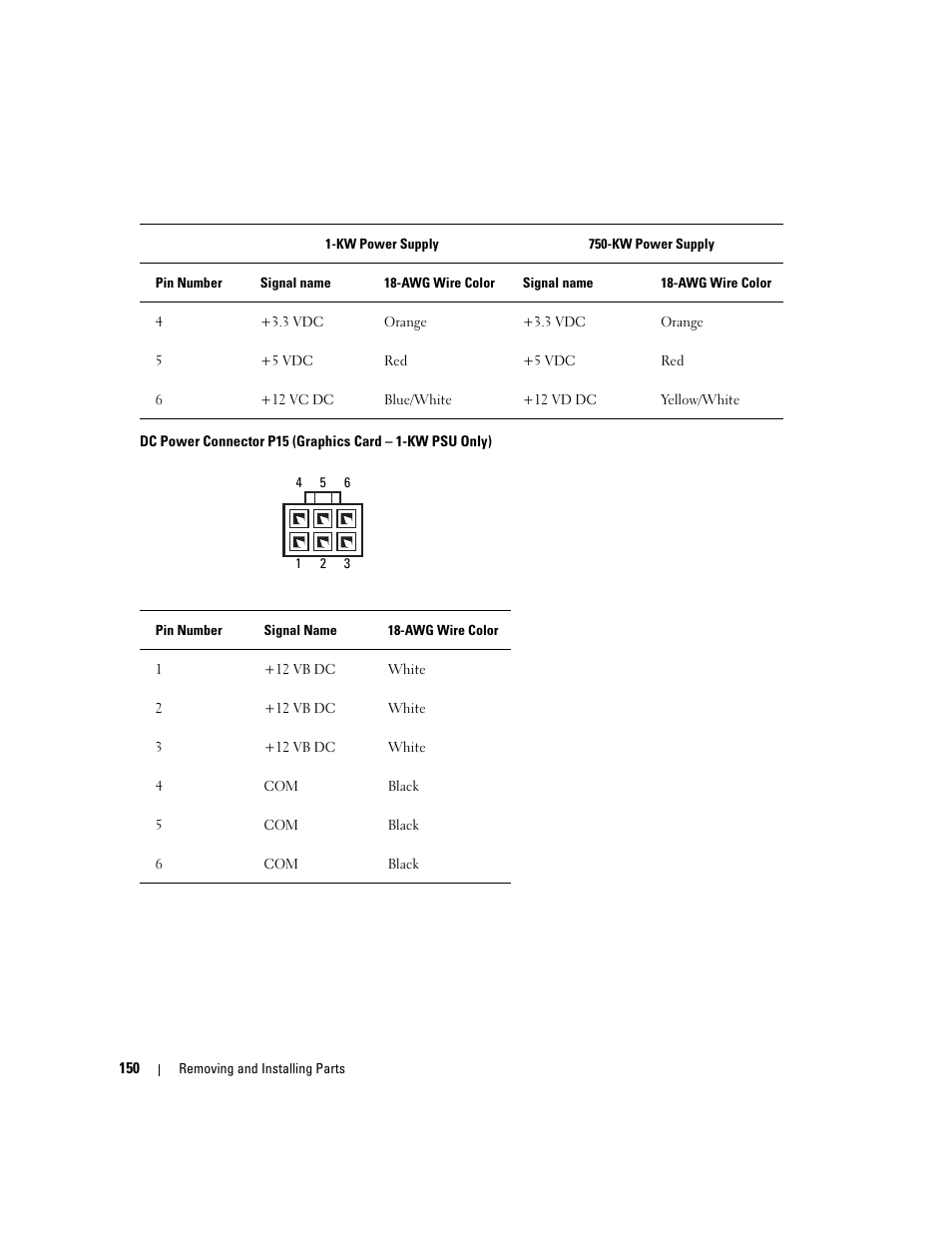 | | 1-KW Power Supply | | 750-KW Power Supply | |
|---|---|---|---|---|
| Pin Number | Signal name | 18-AWG Wire Color | Signal name | 18-AWG Wire Color |
| 4 | +3.3 VDC | Orange | +3.3 VDC | Orange |
| 5 | +5 VDC | Red | +5 VDC | Red |
| 6 | +12 VC DC | Blue/White | +12 VD DC | Yellow/White |

DC Power Connector P15 (Graphics Card – 1-KW PSU Only)

4 5 6

1 2 3

| Pin Number | Signal Name | 18-AWG Wire Color |
|---|---|---|
| 1 | +12 VB DC | White |
| 2 | +12 VB DC | White |
| 3 | +12 VB DC | White |
| 4 | COM | Black |
| 5 | COM | Black |
| 6 | COM | Black |

150 | Removing and Installing Parts